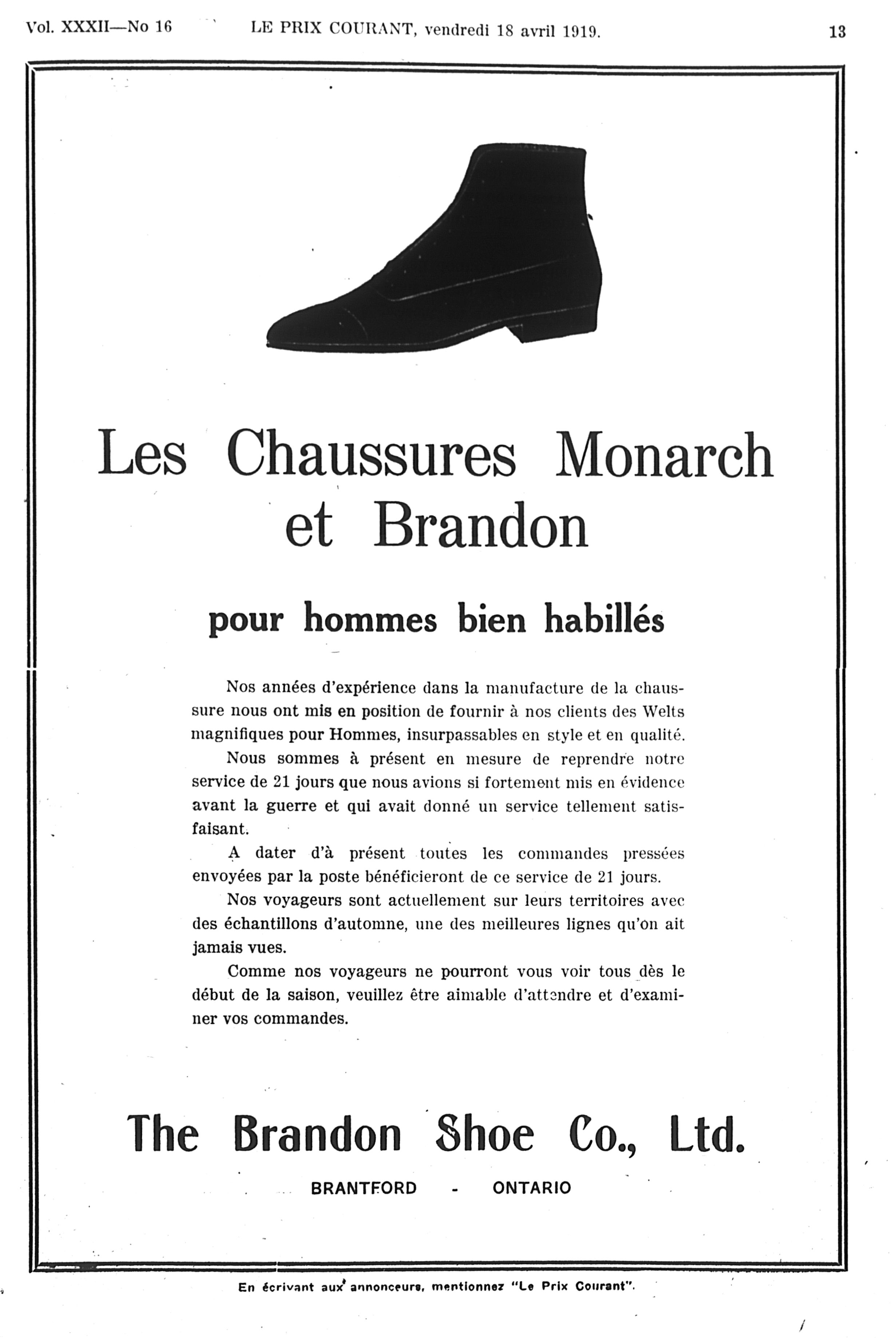 Vol. XXXII—No 16 LE PRIX COURANT, vendredi 18 avril 1919. 13

Les Chaussures Monarch et Brandon

pour hommes bien habillés

Nos années d'expérience dans la manufacture de la chaussure nous ont mis en position de fournir à nos clients des Welts magnifiques pour Hommes, insurpassables en style et en qualité.

Nous sommes à présent en mesure de reprendre notre service de 21 jours que nous avions si fortement mis en évidence avant la guerre et qui avait donné un service tellement satisfaisant.

A dater d'à présent toutes les commandes pressées envoyées par la poste bénéficieront de ce service de 21 jours.

Nos voyageurs sont actuellement sur leurs territoires avec des échantillons d'automne, une des meilleures lignes qu'on ait jamais vues.

Comme nos voyageurs ne pourront vous voir tous dès le début de la saison, veuillez être aimable d'attendre et d'examiner vos commandes.

The Brandon Shoe Co., Ltd.

BRANTFORD - ONTARIO

En écrivant aux annonceurs, mentionnez "Le Prix Courant".